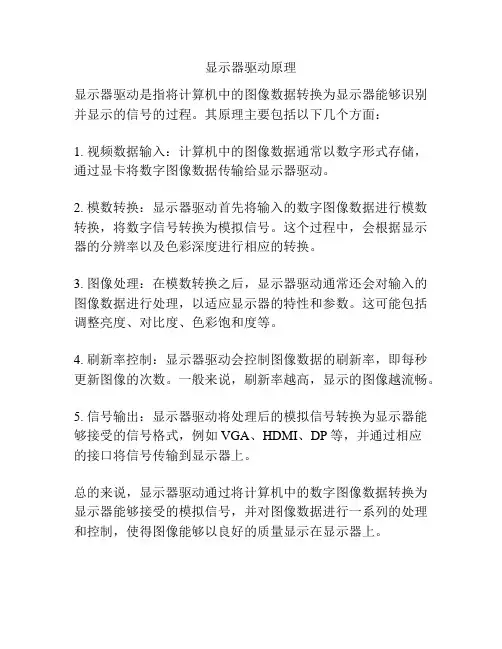 显示器驱动原理

显示器驱动是指将计算机中的图像数据转换为显示器能够识别并显示的信号的过程。其原理主要包括以下几个方面：

1. 视频数据输入：计算机中的图像数据通常以数字形式存储，通过显卡将数字图像数据传输给显示器驱动。

2. 模数转换：显示器驱动首先将输入的数字图像数据进行模数转换，将数字信号转换为模拟信号。这个过程中，会根据显示器的分辨率以及色彩深度进行相应的转换。

3. 图像处理：在模数转换之后，显示器驱动通常还会对输入的图像数据进行处理，以适应显示器的特性和参数。这可能包括调整亮度、对比度、色彩饱和度等。

4. 刷新率控制：显示器驱动会控制图像数据的刷新率，即每秒更新图像的次数。一般来说，刷新率越高，显示的图像越流畅。

5. 信号输出：显示器驱动将处理后的模拟信号转换为显示器能够接受的信号格式，例如 VGA、HDMI、DP 等，并通过相应的接口将信号传输到显示器上。

总的来说，显示器驱动通过将计算机中的数字图像数据转换为显示器能够接受的模拟信号，并对图像数据进行一系列的处理和控制，使得图像能够以良好的质量显示在显示器上。